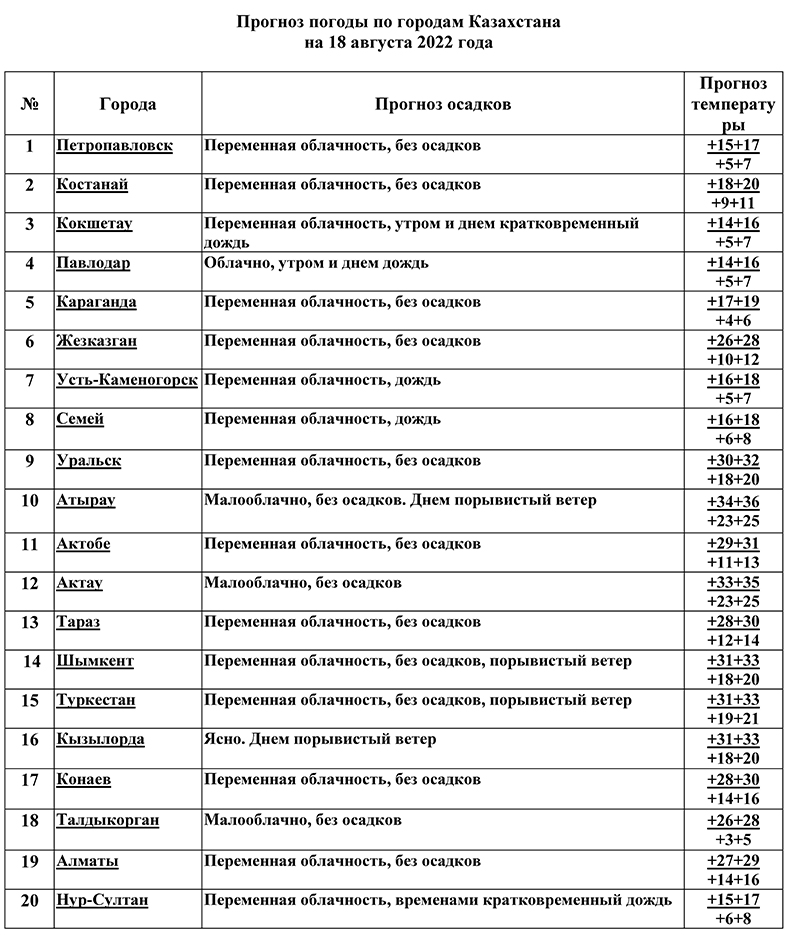 Прогноз погоды по городам Казахстана
на 18 августа 2022 года

| № | Города | Прогноз осадков | Прогноз температуры |
|---|---|---|---|
| 1 | Петропавловск | Переменная облачность, без осадков | +15+17 +5+7 |
| 2 | Костанай | Переменная облачность, без осадков | +18+20 +9+11 |
| 3 | Кокшетау | Переменная облачность, утром и днем кратковременный дождь | +14+16 +5+7 |
| 4 | Павлодар | Облачно, утром и днем дождь | +14+16 +5+7 |
| 5 | Караганда | Переменная облачность, без осадков | +17+19 +4+6 |
| 6 | Жезказган | Переменная облачность, без осадков | +26+28 +10+12 |
| 7 | Усть-Каменогорск | Переменная облачность, дождь | +16+18 +5+7 |
| 8 | Семей | Переменная облачность, дождь | +16+18 +6+8 |
| 9 | Уральск | Переменная облачность, без осадков | +30+32 +18+20 |
| 10 | Атырау | Малооблачно, без осадков. Днем порывистый ветер | +34+36 +23+25 |
| 11 | Актобе | Переменная облачность, без осадков | +29+31 +11+13 |
| 12 | Актау | Малооблачно, без осадков | +33+35 +23+25 |
| 13 | Тараз | Переменная облачность, без осадков | +28+30 +12+14 |
| 14 | Шымкент | Переменная облачность, без осадков, порывистый ветер | +31+33 +18+20 |
| 15 | Туркестан | Переменная облачность, без осадков, порывистый ветер | +31+33 +19+21 |
| 16 | Кызылорда | Ясно. Днем порывистый ветер | +31+33 +18+20 |
| 17 | Конаев | Переменная облачность, без осадков | +28+30 +14+16 |
| 18 | Талдыкорган | Малооблачно, без осадков | +26+28 +3+5 |
| 19 | Алматы | Переменная облачность, без осадков | +27+29 +14+16 |
| 20 | Нур-Султан | Переменная облачность, временами кратковременный дождь | +15+17 +6+8 |